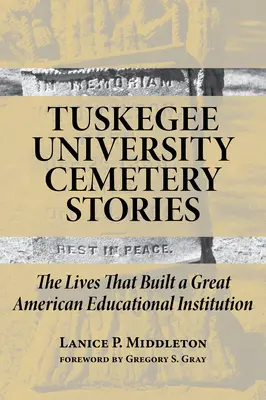 IN MEMORIAM

TUSKEGEE UNIVERSITY CEMETERY STORIES

REST IN PEACE.

The Lives That Built a Great American Educational Institution

LANICE P. MIDDLETON
FOREWORD BY GREGORY S. GRAY